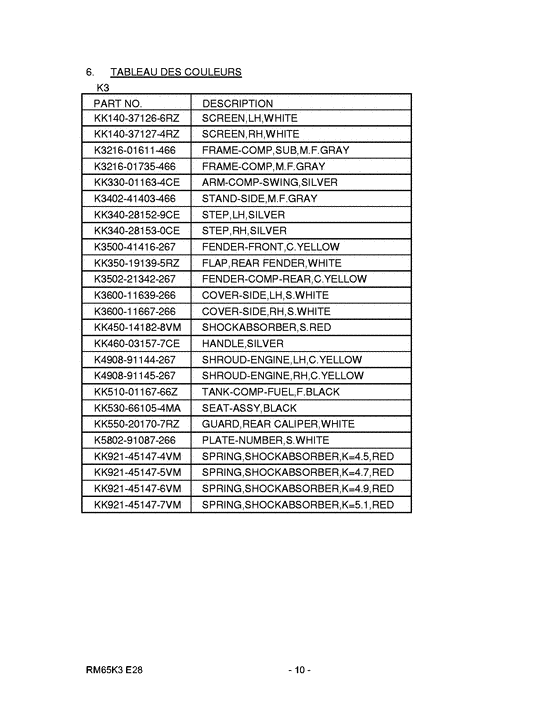 6. TABLEAU DES COULEURS

K3

| PART NO. | DESCRIPTION |
|---|---|
| KK140-37126-6RZ | SCREEN,LH,WHITE |
| KK140-37127-4RZ | SCREEN,RH,WHITE |
| K3216-01611-466 | FRAME-COMP,SUB,M.F.GRAY |
| K3216-01735-466 | FRAME-COMP,M.F.GRAY |
| KK330-01163-4CE | ARM-COMP-SWING,SILVER |
| K3402-41403-466 | STAND-SIDE,M.F.GRAY |
| KK340-28152-9CE | STEP,LH,SILVER |
| KK340-28153-0CE | STEP,RH,SILVER |
| K3500-41416-267 | FENDER-FRONT,C.YELLOW |
| KK350-19139-5RZ | FLAP,REAR FENDER,WHITE |
| K3502-21342-267 | FENDER-COMP-REAR,C.YELLOW |
| K3600-11639-266 | COVER-SIDE,LH,S.WHITE |
| K3600-11667-266 | COVER-SIDE,RH,S.WHITE |
| KK450-14182-8VM | SHOCKABSORBER,S.RED |
| KK460-03157-7CE | HANDLE,SILVER |
| K4908-91144-267 | SHROUD-ENGINE,LH,C.YELLOW |
| K4908-91145-267 | SHROUD-ENGINE,RH,C.YELLOW |
| KK510-01167-66Z | TANK-COMP-FUEL,F.BLACK |
| KK530-66105-4MA | SEAT-ASSY,BLACK |
| KK550-20170-7RZ | GUARD,REAR CALIPER,WHITE |
| K5802-91087-266 | PLATE-NUMBER,S.WHITE |
| KK921-45147-4VM | SPRING,SHOCKABSORBER,K=4.5,RED |
| KK921-45147-5VM | SPRING,SHOCKABSORBER,K=4.7,RED |
| KK921-45147-6VM | SPRING,SHOCKABSORBER,K=4.9,RED |
| KK921-45147-7VM | SPRING,SHOCKABSORBER,K=5.1,RED |

RM65K3 E28 - 10 -